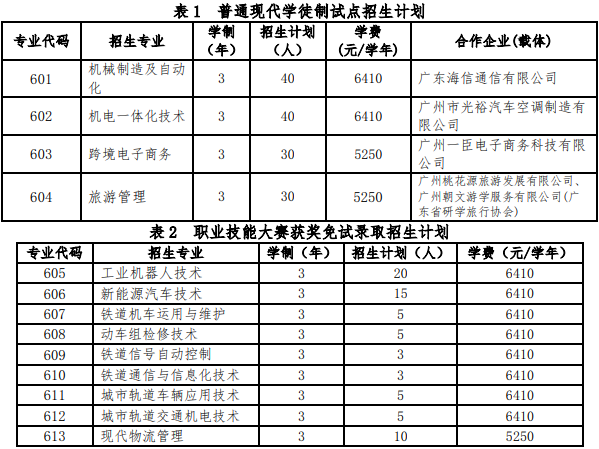 表 1　普通现代学徒制试点招生计划

| 专业代码 | 招生专业 | 学制（年） | 招生计划（人） | 学费（元/学年） | 合作企业(载体) |
|---|---|---|---|---|---|
| 601 | 机械制造及自动化 | 3 | 40 | 6410 | 广东海信通信有限公司 |
| 602 | 机电一体化技术 | 3 | 40 | 6410 | 广州市光裕汽车空调制造有限公司 |
| 603 | 跨境电子商务 | 3 | 30 | 5250 | 广州一臣电子商务科技有限公司 |
| 604 | 旅游管理 | 3 | 30 | 5250 | 广州桃花源旅游发展有限公司、广州朝文游学服务有限公司(广东省研学旅行协会) |

表 2　职业技能大赛获奖免试录取招生计划

| 专业代码 | 招生专业 | 学制（年） | 招生计划（人） | 学费（元/学年） |
|---|---|---|---|---|
| 605 | 工业机器人技术 | 3 | 20 | 6410 |
| 606 | 新能源汽车技术 | 3 | 15 | 6410 |
| 607 | 铁道机车运用与维护 | 3 | 5 | 6410 |
| 608 | 动车组检修技术 | 3 | 5 | 6410 |
| 609 | 铁道信号自动控制 | 3 | 3 | 6410 |
| 610 | 铁道通信与信息化技术 | 3 | 3 | 6410 |
| 611 | 城市轨道车辆应用技术 | 3 | 5 | 6410 |
| 612 | 城市轨道交通机电技术 | 3 | 5 | 6410 |
| 613 | 现代物流管理 | 3 | 10 | 5250 |